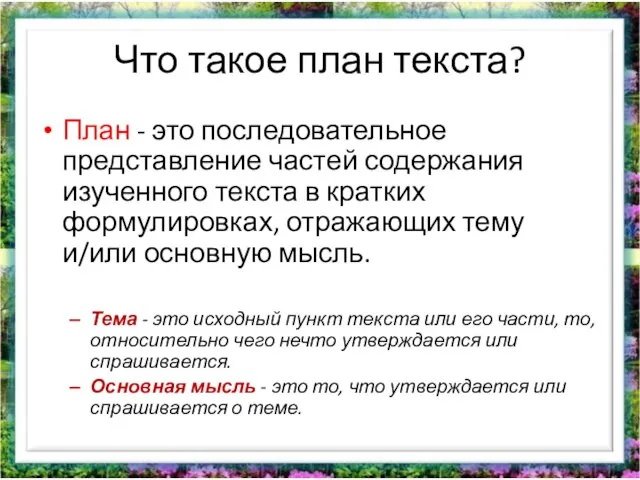 Что такое план текста?

• План - это последовательное представление частей содержания изученного текста в кратких формулировках, отражающих тему и/или основную мысль.

– Тема - это исходный пункт текста или его части, то, относительно чего нечто утверждается или спрашивается.
– Основная мысль - это то, что утверждается или спрашивается о теме.